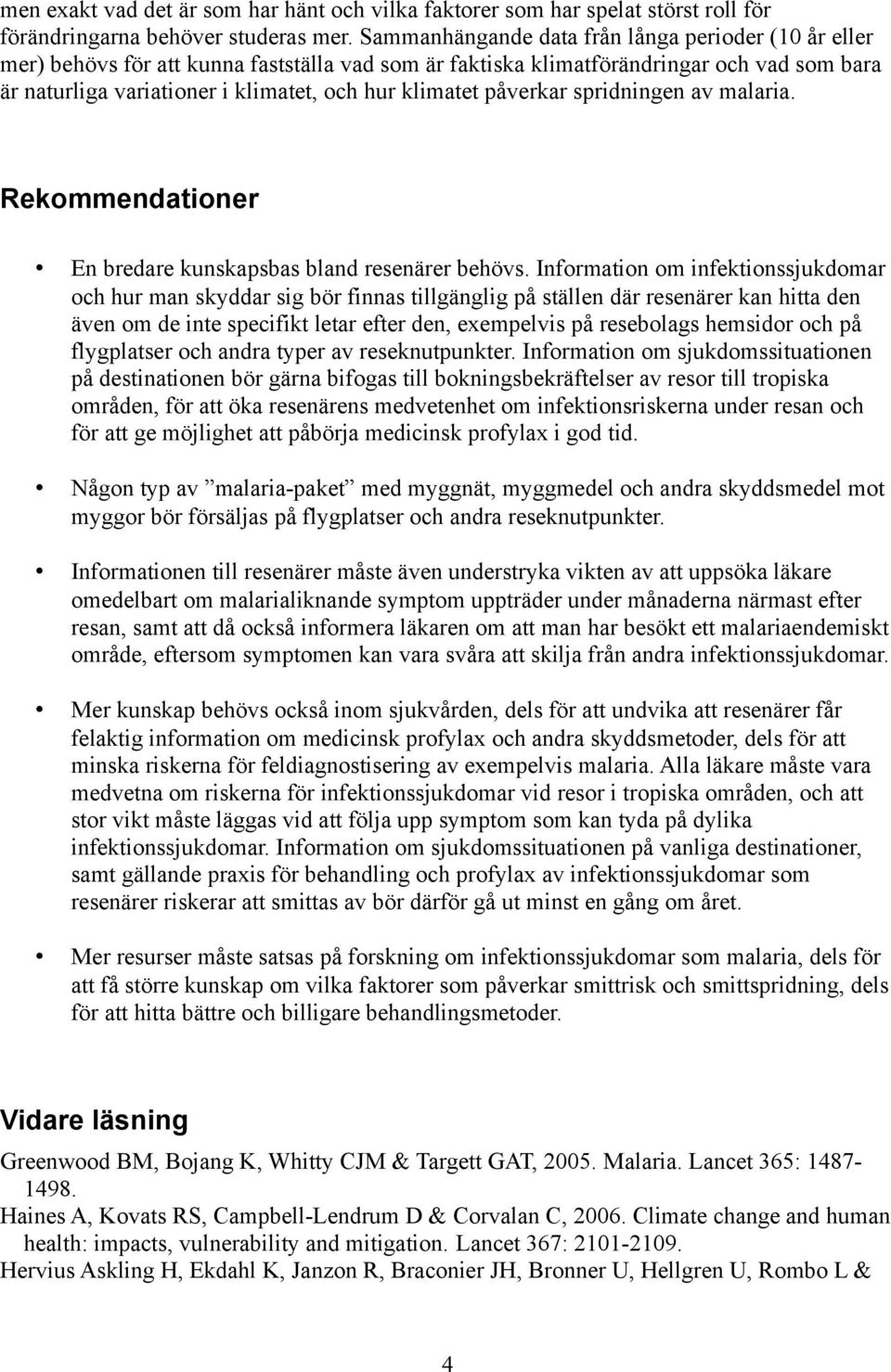 men exakt vad det är som har hänt och vilka faktorer som har spelat störst roll för förändringarna behöver studeras mer. Sammanhängande data från långa perioder (10 år eller mer) behövs för att kunna fastställa vad som är faktiska klimatförändringar och vad som bara är naturliga variationer i klimatet, och hur klimatet påverkar spridningen av malaria.

Rekommendationer

• En bredare kunskapsbas bland resenärer behövs. Information om infektionssjukdomar och hur man skyddar sig bör finnas tillgänglig på ställen där resenärer kan hitta den även om de inte specifikt letar efter den, exempelvis på resebolags hemsidor och på flygplatser och andra typer av reseknutpunkter. Information om sjukdomssituationen på destinationen bör gärna bifogas till bokningsbekräftelser av resor till tropiska områden, för att öka resenärens medvetenhet om infektionsriskerna under resan och för att ge möjlighet att påbörja medicinsk profylax i god tid.

• Någon typ av ”malaria-paket” med myggnät, myggmedel och andra skyddsmedel mot myggor bör försäljas på flygplatser och andra reseknutpunkter.

• Informationen till resenärer måste även understryka vikten av att uppsöka läkare omedelbart om malarialiknande symptom uppträder under månaderna närmast efter resan, samt att då också informera läkaren om att man har besökt ett malariaendemiskt område, eftersom symptomen kan vara svåra att skilja från andra infektionssjukdomar.

• Mer kunskap behövs också inom sjukvården, dels för att undvika att resenärer får felaktig information om medicinsk profylax och andra skyddsmetoder, dels för att minska riskerna för feldiagnostisering av exempelvis malaria. Alla läkare måste vara medvetna om riskerna för infektionssjukdomar vid resor i tropiska områden, och att stor vikt måste läggas vid att följa upp symptom som kan tyda på dylika infektionssjukdomar. Information om sjukdomssituationen på vanliga destinationer, samt gällande praxis för behandling och profylax av infektionssjukdomar som resenärer riskerar att smittas av bör därför gå ut minst en gång om året.

• Mer resurser måste satsas på forskning om infektionssjukdomar som malaria, dels för att få större kunskap om vilka faktorer som påverkar smittrisk och smittspridning, dels för att hitta bättre och billigare behandlingsmetoder.

Vidare läsning

Greenwood BM, Bojang K, Whitty CJM & Targett GAT, 2005. Malaria. Lancet 365: 1487-1498.
Haines A, Kovats RS, Campbell-Lendrum D & Corvalan C, 2006. Climate change and human health: impacts, vulnerability and mitigation. Lancet 367: 2101-2109.
Hervius Askling H, Ekdahl K, Janzon R, Braconier JH, Bronner U, Hellgren U, Rombo L &

4